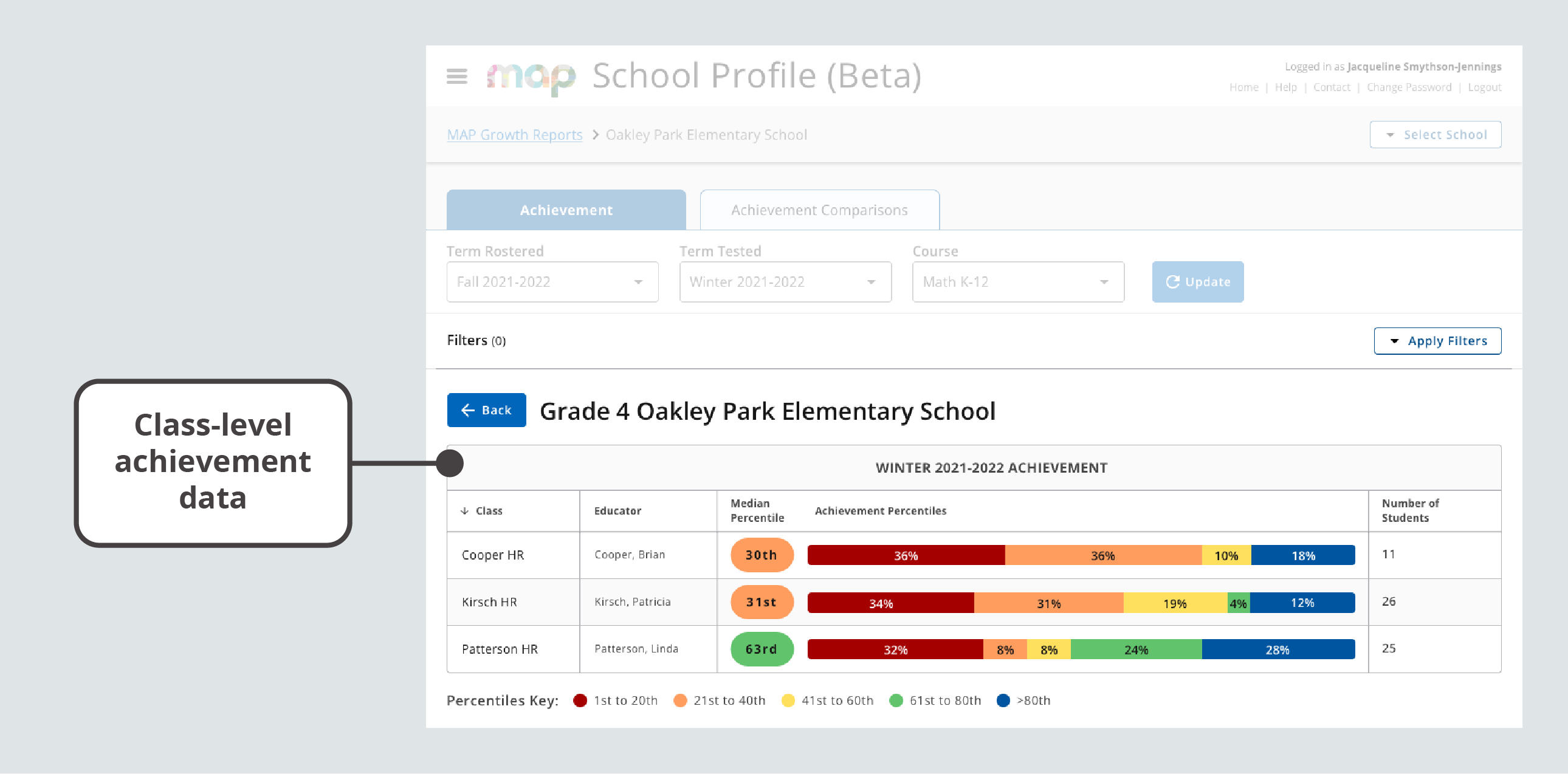 Class-level achievement data

map School Profile (Beta)

Logged in as Jacqueline Smythson-Jennings
Home | Help | Contact | Change Password | Logout

MAP Growth Reports > Oakley Park Elementary School

Select School

Achievement

Achievement Comparisons

Term Rostered
Fall 2021-2022

Term Tested
Winter 2021-2022

Course
Math K-12

Update

Filters (0)

Apply Filters

Back

Grade 4 Oakley Park Elementary School

WINTER 2021-2022 ACHIEVEMENT

| Class | Educator | Median Percentile | Achievement Percentiles | Number of Students |
|---|---|---|---|---|
| Cooper HR | Cooper, Brian | 30th | 36% 36% 10% 18% | 11 |
| Kirsch HR | Kirsch, Patricia | 31st | 34% 31% 19% 4% 12% | 26 |
| Patterson HR | Patterson, Linda | 63rd | 32% 8% 8% 24% 28% | 25 |

Percentiles Key: 1st to 20th 21st to 40th 41st to 60th 61st to 80th >80th